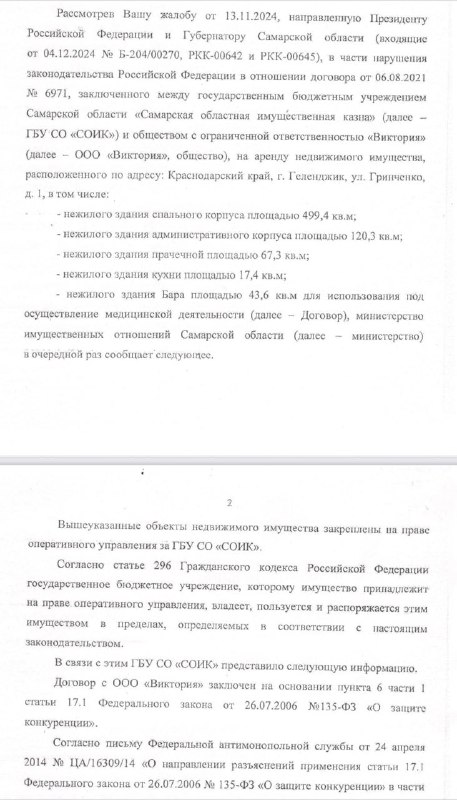 Рассмотрев Вашу жалобу от 13.11.2024, направленную Президенту Российской Федерации и Губернатору Самарской области (входящие от 04.12.2024 № Б-204/00270, РКК-00642 и РКК-00645), в части нарушения законодательства Российской Федерации в отношении договора от 06.08.2021 № 6971, заключенного между государственным бюджетным учреждением Самарской области «Самарская областная имущественная казна» (далее – ГБУ СО «СОИК») и обществом с ограниченной ответственностью «Виктория» (далее – ООО «Виктория», общество), на аренду недвижимого имущества, расположенного по адресу: Краснодарский край, г. Геленджик, ул. Гринченко, д. 1, в том числе:

- нежилого здания спального корпуса площадью 499,4 кв.м;

- нежилого здания административного корпуса площадью 120,3 кв.м;

- нежилого здания прачечной площадью 67,3 кв.м;

- нежилого здания кухни площадью 17,4 кв.м;

- нежилого здания Бара площадью 43,6 кв.м для использования под осуществление медицинской деятельности (далее – Договор), министерство имущественных отношений Самарской области (далее – министерство) в очередной раз сообщает следующее.

2

Вышеуказанные объекты недвижимого имущества закреплены на праве оперативного управления за ГБУ СО «СОИК».

Согласно статье 296 Гражданского кодекса Российской Федерации государственное бюджетное учреждение, которому имущество принадлежит на праве оперативного управления, владеет, пользуется и распоряжается этим имуществом в пределах, определяемых в соответствии с настоящим законодательством.

В связи с этим ГБУ СО «СОИК» представило следующую информацию.

Договор с ООО «Виктория» заключен на основании пункта 6 части 1 статьи 17.1 Федерального закона от 26.07.2006 №135-ФЗ «О защите конкуренции».

Согласно письму Федеральной антимонопольной службы от 24 апреля 2014 № ЦА/16309/14 «О направлении разъяснений применения статьи 17.1 Федерального закона от 26.07.2006 № 135-ФЗ «О защите конкуренции» в части